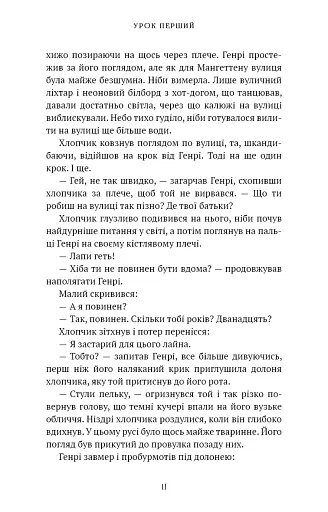 УРОК ПЕРШИЙ

хижо позираючи на щось через плече. Генрі простежив за його поглядом, але як для Мангеттену вулиця була майже безшумна. Ніби вимерла. Лише вуличний ліхтар і неоновий білборд з хот-догом, що танцював, давали достатньо світла, через що калюжі на вулиці виблискували. Небо тихо гуділо, ніби готувалося вилити на вулиці ще більше води.

Хлопчик ковзнув поглядом по вулиці, та, шкандибаючи, відійшов на крок від Генрі. Тоді на ще один крок. І ще.

— Гей, не так швидко, — загарчав Генрі, схопивши хлопчика за плече, щоб той не вирвався. — Що ти робиш на вулиці так пізно? Де твої батьки?

Хлопчик глузливо подивився на нього, ніби почув найдурніше питання у світі, а потім поглянув на пальці Генрі на своєму кістлявому плечі.

— Лапи геть!

— Хіба ти не повинен бути вдома? — продовжував наполягати Генрі.

Малий скривився:

— А я повинен?

— Так, повинен. Скільки тобі років? Дванадцять?

Хлопчик зітхнув і потер перенісся:

— Я застарий для цього лайна.

— Тобто? — запитав Генрі, все більше дивуючись, перш ніж його наляканий крик приглушила долоня хлопчика, яку той притиснув до його рота.

— Стули пельку, — огризнувся той і так різко повернув голову, що темні кучері впали на його вузьке обличчя. Ніздрі хлопчика роздулися, коли він глибоко вдихнув. У цьому русі було щось майже тваринне. Його погляд був прикутий до провулка позаду них.

Генрі завмер і пробурмотів під долонею:

11